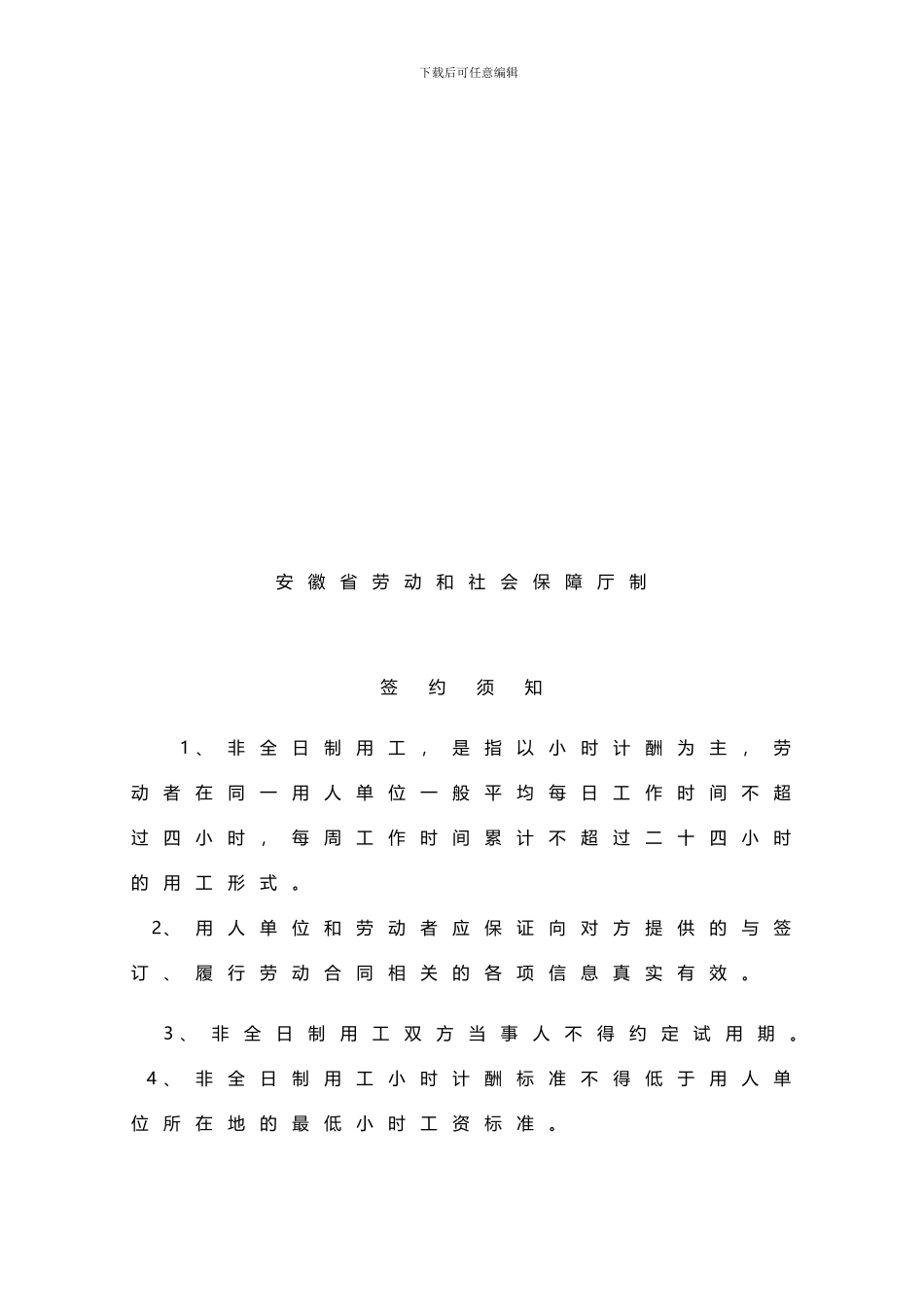 下载后可任意编辑

安徽省劳动和社会保障厅制

签约须知

1、非全日制用工，是指以小时计酬为主，劳动者在同一用人单位一般平均每日工作时间不超过四小时，每周工作时间累计不超过二十四小时的用工形式。

2、用人单位和劳动者应保证向对方提供的与签订、履行劳动合同相关的各项信息真实有效。

3、非全日制用工双方当事人不得约定试用期。

4、非全日制用工小时计酬标准不得低于用人单位所在地的最低小时工资标准。